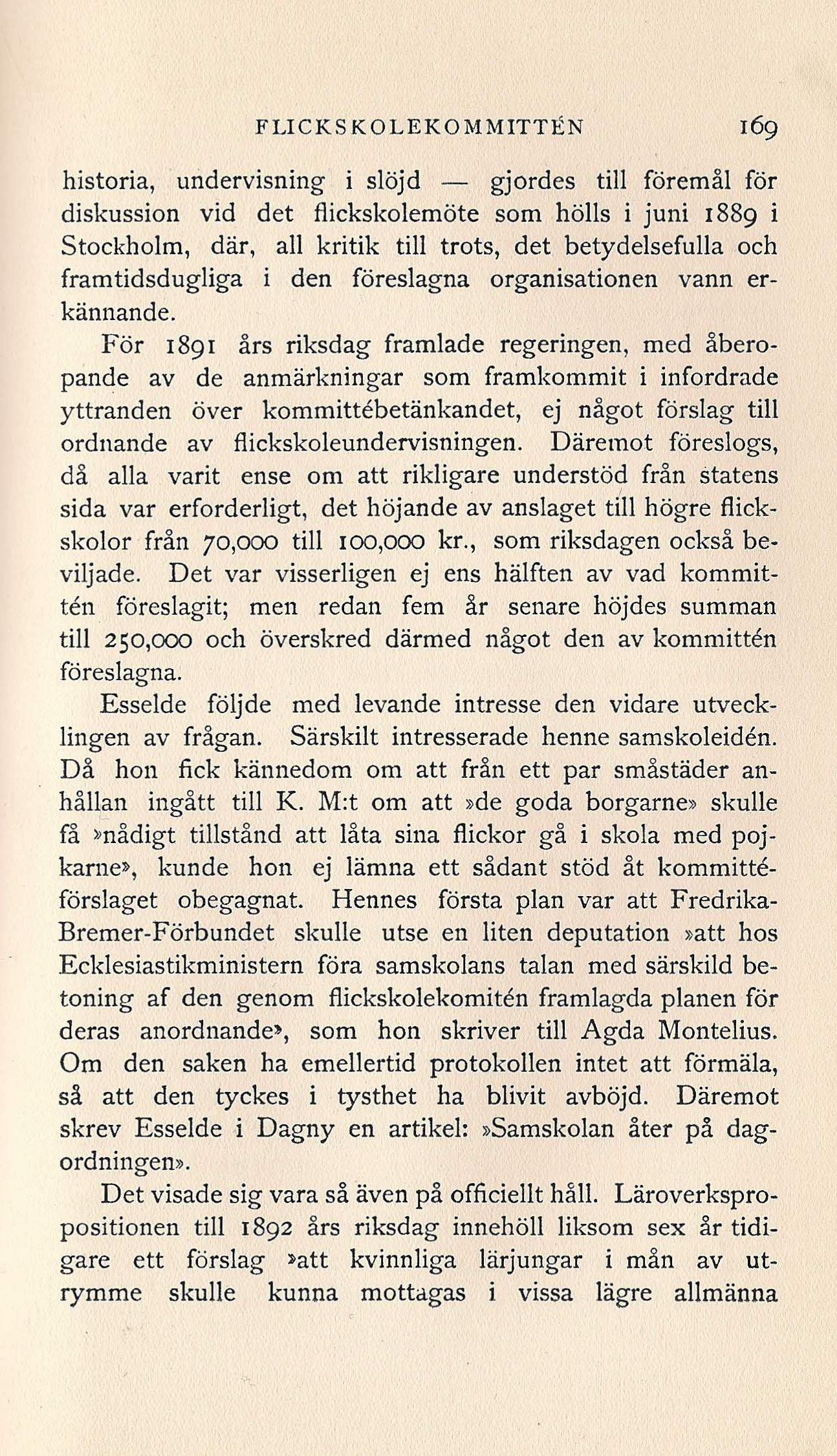 FLICKSKOLEKOMMITTÉN 169

historia, undervisning i slöjd — gjordes till föremål för diskussion vid det flickskolemöte som hölls i juni 1889 i Stockholm, där, all kritik till trots, det betydelsefulla och framtidsdugliga i den föreslagna organisationen vann erkännande.

För 1891 års riksdag framlade regeringen, med åberopande av de anmärkningar som framkommit i infordrade yttranden över kommittébetänkandet, ej något förslag till ordnande av flickskoleundervisningen. Däremot föreslogs, då alla varit ense om att rikligare understöd från statens sida var erforderligt, det höjande av anslaget till högre flickskolor från 70,000 till 100,000 kr., som riksdagen också beviljade. Det var visserligen ej ens hälften av vad kommittén föreslagit; men redan fem år senare höjdes summan till 250,000 och överskred därmed något den av kommittén föreslagna.

Esselde följde med levande intresse den vidare utvecklingen av frågan. Särskilt intresserade henne samskoleidén. Då hon fick kännedom om att från ett par småstäder anhållan ingått till K. M:t om att »de goda borgarne» skulle få »nådigt tillstånd att låta sina flickor gå i skola med pojkarne», kunde hon ej lämna ett sådant stöd åt kommittéförslaget obegagnat. Hennes första plan var att Fredrika-Bremer-Förbundet skulle utse en liten deputation »att hos Ecklesiastikministern föra samskolans talan med särskild betoning af den genom flickskolekomitén framlagda planen för deras anordnande», som hon skriver till Agda Montelius. Om den saken ha emellertid protokollen intet att förmäla, så att den tyckes i tysthet ha blivit avböjd. Däremot skrev Esselde i Dagny en artikel: »Samskolan åter på dagordningen».

Det visade sig vara så även på officiellt håll. Läroverkspropositionen till 1892 års riksdag innehöll liksom sex år tidigare ett förslag »att kvinnliga lärjungar i mån av utrymme skulle kunna mottagas i vissa lägre allmänna